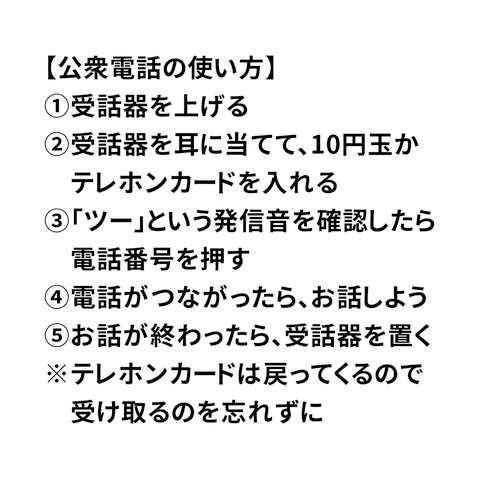 【公衆電話の使い方】
①受話器を上げる
②受話器を耳に当てて、10円玉かテレホンカードを入れる
③「ツー」という発信音を確認したら電話番号を押す
④電話がつながったら、お話しよう
⑤お話が終わったら、受話器を置く
※テレホンカードは戻ってくるので受け取るのを忘れずに